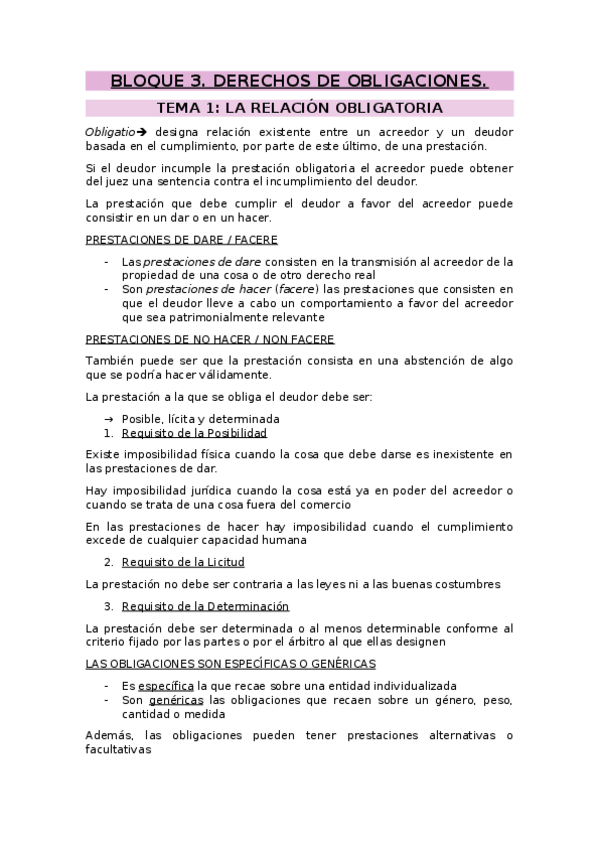 BLOQUE 3. DERECHOS DE OBLIGACIONES.

TEMA 1: LA RELACIÓN OBLIGATORIA

Obligatio→ designa relación existente entre un acreedor y un deudor basada en el cumplimiento, por parte de este último, de una prestación.

Si el deudor incumple la prestación obligatoria el acreedor puede obtener del juez una sentencia contra el incumplimiento del deudor.

La prestación que debe cumplir el deudor a favor del acreedor puede consistir en un dar o en un hacer.

PRESTACIONES DE DARE / FACERE

- Las prestaciones de dare consisten en la transmisión al acreedor de la propiedad de una cosa o de otro derecho real
- Son prestaciones de hacer (facere) las prestaciones que consisten en que el deudor lleve a cabo un comportamiento a favor del acreedor que sea patrimonialmente relevante

PRESTACIONES DE NO HACER / NON FACERE

También puede ser que la prestación consista en una abstención de algo que se podría hacer válidamente.

La prestación a la que se obliga el deudor debe ser:

→ Posible, lícita y determinada
1. Requisito de la Posibilidad

Existe imposibilidad física cuando la cosa que debe darse es inexistente en las prestaciones de dar.

Hay imposibilidad jurídica cuando la cosa está ya en poder del acreedor o cuando se trata de una cosa fuera del comercio

En las prestaciones de hacer hay imposibilidad cuando el cumplimiento excede de cualquier capacidad humana

2. Requisito de la Licitud

La prestación no debe ser contraria a las leyes ni a las buenas costumbres

3. Requisito de la Determinación

La prestación debe ser determinada o al menos determinable conforme al criterio fijado por las partes o por el árbitro al que ellas designen

LAS OBLIGACIONES SON ESPECÍFICAS O GENÉRICAS

- Es específica la que recae sobre una entidad individualizada
- Son genéricas las obligaciones que recaen sobre un género, peso, cantidad o medida

Además, las obligaciones pueden tener prestaciones alternativas o facultativas